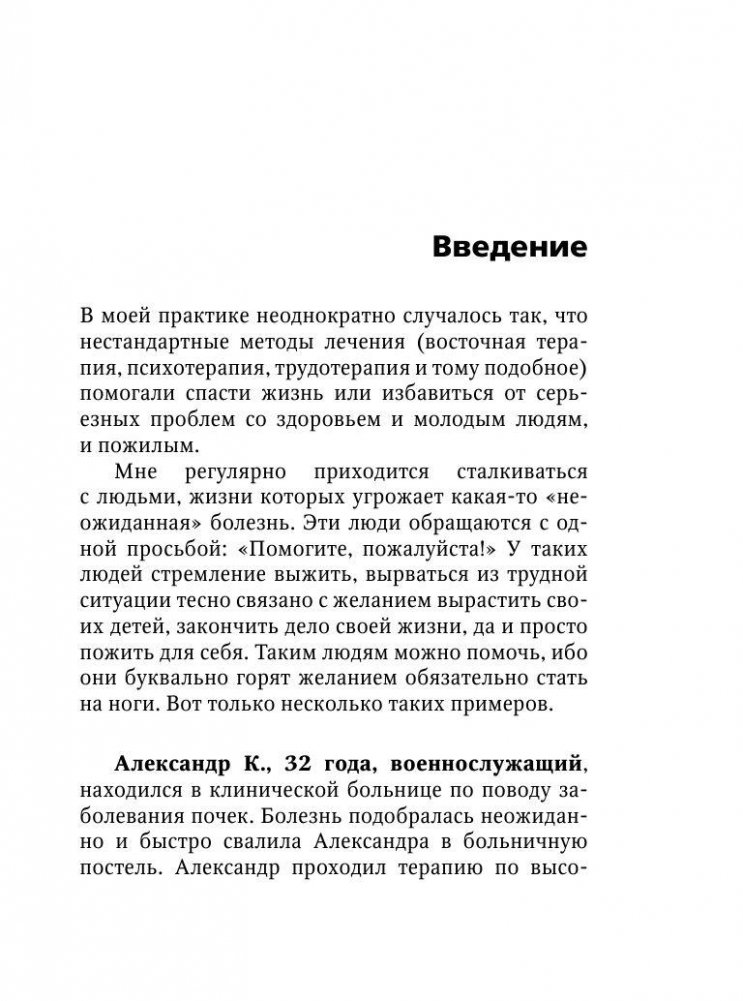 Введение

В моей практике неоднократно случалось так, что нестандартные методы лечения (восточная терапия, психотерапия, трудотерапия и тому подобное) помогали спасти жизнь или избавиться от серьезных проблем со здоровьем и молодым людям, и пожилым.

Мне регулярно приходится сталкиваться с людьми, жизни которых угрожает какая-то «неожиданная» болезнь. Эти люди обращаются с одной просьбой: «Помогите, пожалуйста!» У таких людей стремление выжить, вырваться из трудной ситуации тесно связано с желанием вырастить своих детей, закончить дело своей жизни, да и просто пожить для себя. Таким людям можно помочь, ибо они буквально горят желанием обязательно стать на ноги. Вот только несколько таких примеров.

Александр К., 32 года, военнослужащий, находился в клинической больнице по поводу заболевания почек. Болезнь подобралась неожиданно и быстро свалила Александра в больничную постель. Александр проходил терапию по высо-